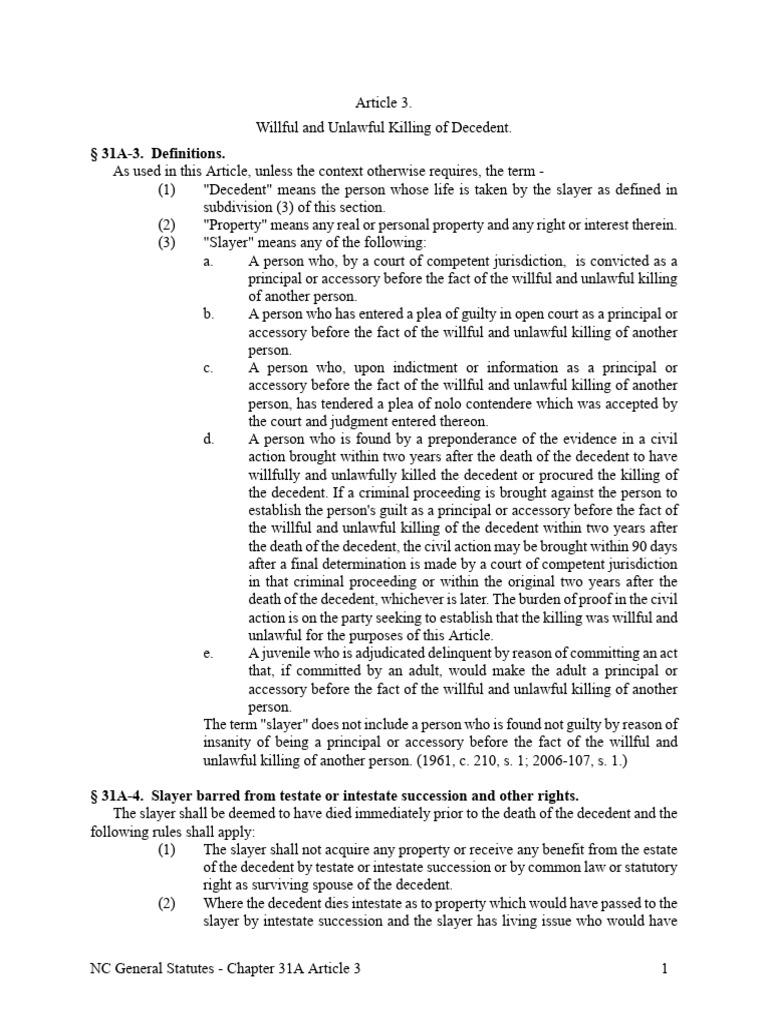 Article 3.

Willful and Unlawful Killing of Decedent.

**§ 31A-3. Definitions.**
As used in this Article, unless the context otherwise requires, the term -

(1) "Decedent" means the person whose life is taken by the slayer as defined in subdivision (3) of this section.

(2) "Property" means any real or personal property and any right or interest therein.

(3) "Slayer" means any of the following:

a. A person who, by a court of competent jurisdiction, is convicted as a principal or accessory before the fact of the willful and unlawful killing of another person.

b. A person who has entered a plea of guilty in open court as a principal or accessory before the fact of the willful and unlawful killing of another person.

c. A person who, upon indictment or information as a principal or accessory before the fact of the willful and unlawful killing of another person, has tendered a plea of nolo contendere which was accepted by the court and judgment entered thereon.

d. A person who is found by a preponderance of the evidence in a civil action brought within two years after the death of the decedent to have willfully and unlawfully killed the decedent or procured the killing of the decedent. If a criminal proceeding is brought against the person to establish the person's guilt as a principal or accessory before the fact of the willful and unlawful killing of the decedent within two years after the death of the decedent, the civil action may be brought within 90 days after a final determination is made by a court of competent jurisdiction in that criminal proceeding or within the original two years after the death of the decedent, whichever is later. The burden of proof in the civil action is on the party seeking to establish that the killing was willful and unlawful for the purposes of this Article.

e. A juvenile who is adjudicated delinquent by reason of committing an act that, if committed by an adult, would make the adult a principal or accessory before the fact of the willful and unlawful killing of another person.

The term "slayer" does not include a person who is found not guilty by reason of insanity of being a principal or accessory before the fact of the willful and unlawful killing of another person. (1961, c. 210, s. 1; 2006-107, s. 1.)

**§ 31A-4. Slayer barred from testate or intestate succession and other rights.**
The slayer shall be deemed to have died immediately prior to the death of the decedent and the following rules shall apply:

(1) The slayer shall not acquire any property or receive any benefit from the estate of the decedent by testate or intestate succession or by common law or statutory right as surviving spouse of the decedent.

(2) Where the decedent dies intestate as to property which would have passed to the slayer by intestate succession and the slayer has living issue who would have

NC General Statutes - Chapter 31A Article 3 1